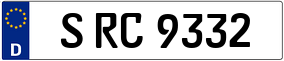 D

S RC 9332